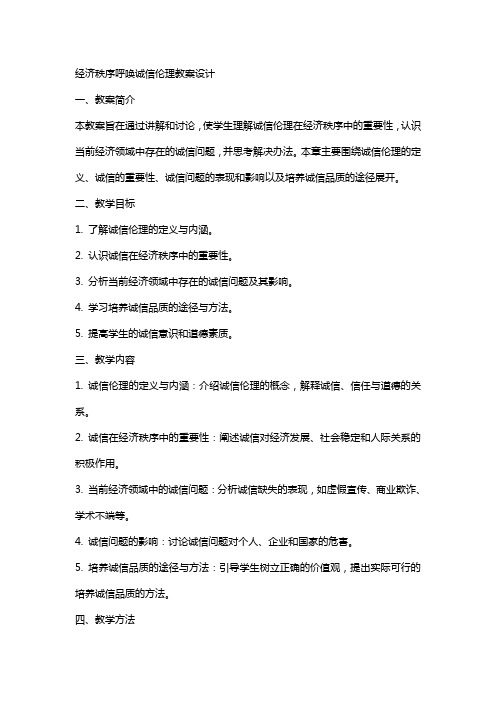 经济秩序呼唤诚信伦理教案设计

一、教案简介

本教案旨在通过讲解和讨论，使学生理解诚信伦理在经济秩序中的重要性，认识当前经济领域中存在的诚信问题，并思考解决办法。本章主要围绕诚信伦理的定义、诚信的重要性、诚信问题的表现和影响以及培养诚信品质的途径展开。

二、教学目标

1. 了解诚信伦理的定义与内涵。

2. 认识诚信在经济秩序中的重要性。

3. 分析当前经济领域中存在的诚信问题及其影响。

4. 学习培养诚信品质的途径与方法。

5. 提高学生的诚信意识和道德素质。

三、教学内容

1. 诚信伦理的定义与内涵：介绍诚信伦理的概念，解释诚信、信任与道德的关系。

2. 诚信在经济秩序中的重要性：阐述诚信对经济发展、社会稳定和人际关系的积极作用。

3. 当前经济领域中的诚信问题：分析诚信缺失的表现，如虚假宣传、商业欺诈、学术不端等。

4. 诚信问题的影响：讨论诚信问题对个人、企业和国家的危害。

5. 培养诚信品质的途径与方法：引导学生树立正确的价值观，提出实际可行的培养诚信品质的方法。

四、教学方法